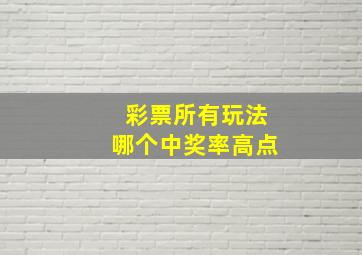 彩票所有玩法
哪个中奖率高点